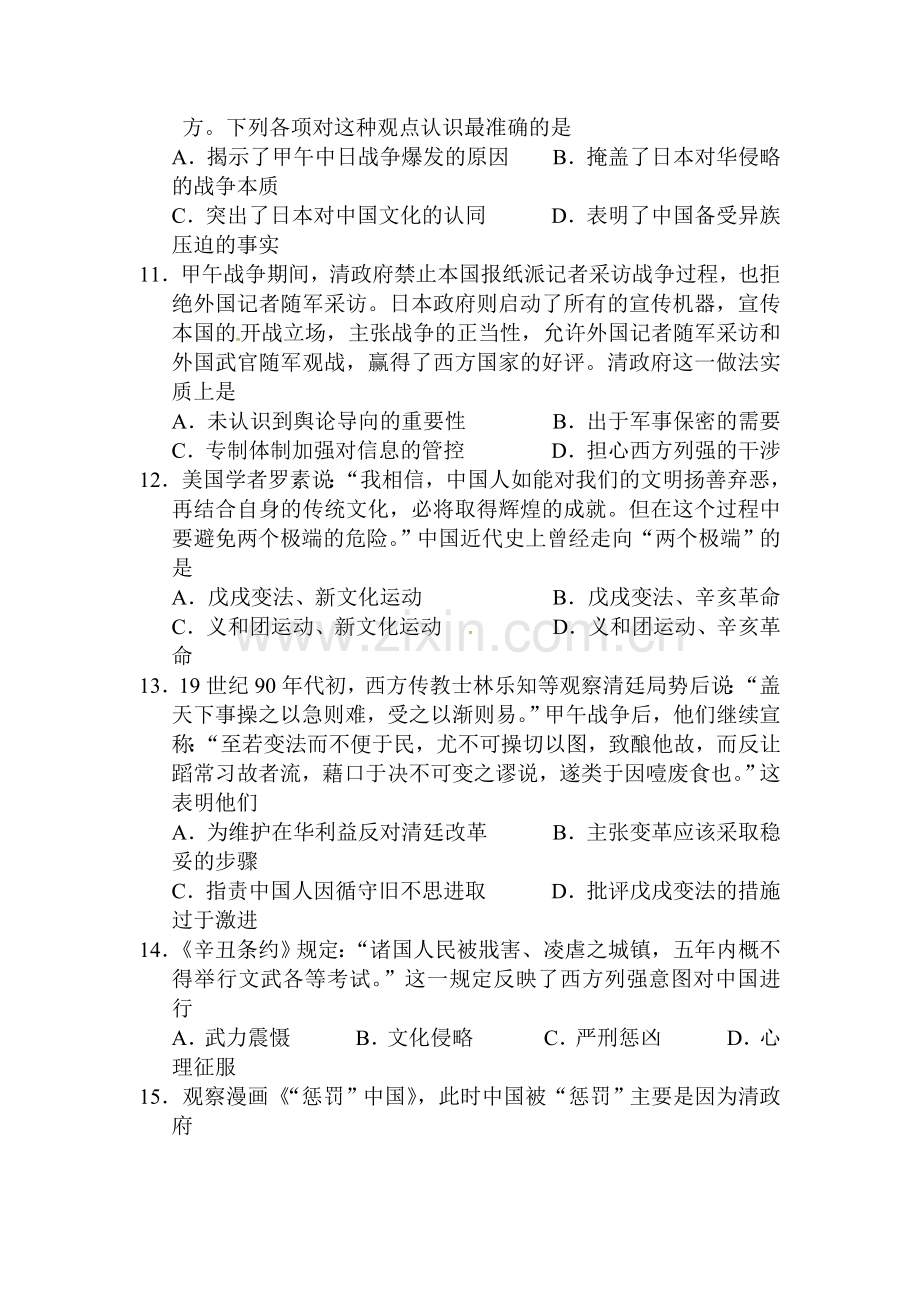 方。下列各项对这种观点认识最准确的是

A．揭示了甲午中日战争爆发的原因 B．掩盖了日本对华侵略的战争本质

C．突出了日本对中国文化的认同 D．表明了中国备受异族压迫的事实

11．甲午战争期间，清政府禁止本国报纸派记者采访战争过程，也拒绝外国记者随军采访。日本政府则启动了所有的宣传机器，宣传本国的开战立场，主张战争的正当性，允许外国记者随军采访和外国武官随军观战，赢得了西方国家的好评。清政府这一做法实质上是

A．未认识到舆论导向的重要性 B．出于军事保密的需要

C．专制体制加强对信息的管控 D．担心西方列强的干涉

12．美国学者罗素说：“我相信，中国人如能对我们的文明扬善弃恶，再结合自身的传统文化，必将取得辉煌的成就。但在这个过程中要避免两个极端的危险。”中国近代史上曾经走向“两个极端”的是

A．戊戌变法、新文化运动 B．戊戌变法、辛亥革命

C．义和团运动、新文化运动 D．义和团运动、辛亥革命

13．19世纪90年代初，西方传教士林乐知等观察清廷局势后说：“盖天下事操之以急则难，受之以渐则易。”甲午战争后，他们继续宣称：“至若变法而不便于民，尤不可操切以图，致酿他故，而反让蹈常习故者流，藉口于决不可变之谬说，遂类于因噎废食也。”这表明他们

A．为维护在华利益反对清廷改革 B．主张变革应该采取稳妥的步骤

C．指责中国人因循守旧不思进取 D．批评戊戌变法的措施过于激进

14．《辛丑条约》规定：“诸国人民被戕害、凌虐之城镇，五年内概不得举行文武各等考试。”这一规定反映了西方列强意图对中国进行

A．武力震慑 B．文化侵略 C．严刑惩凶 D．心理征服

15．观察漫画《“惩罚”中国》，此时中国被“惩罚”主要是因为清政府

www.zixin.com.cn